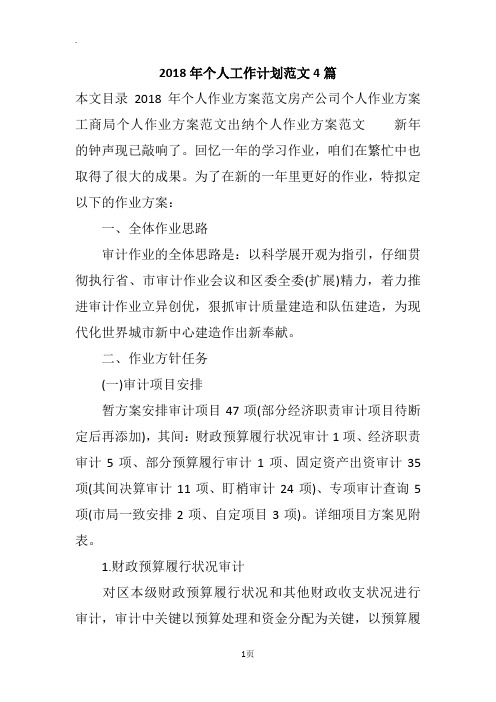 2018年个人工作计划范文4篇

本文目录 2018 年个人作业方案范文房产公司个人作业方案工商局个人作业方案范文出纳个人作业方案范文　　新年的钟声现已敲响了。回忆一年的学习作业，咱们在繁忙中也取得了很大的成果。为了在新的一年里更好的作业，特拟定以下的作业方案：

一、全体作业思路

审计作业的全体思路是：以科学展开观为指引，仔细贯彻执行省、市审计作业会议和区委全委(扩展)精力，着力推进审计作业立异创优，狠抓审计质量建造和队伍建造，为现代化世界城市新中心建造作出新奉献。

二、作业方针任务

(一)审计项目安排

暂方案安排审计项目 47 项(部分经济职责审计项目待断定后再添加)，其间：财政预算履行状况审计 1 项、经济职责审计 5 项、部分预算履行审计 1 项、固定资产出资审计 35 项(其间决算审计 11 项、盯梢审计 24 项)、专项审计查询 5 项(市局一致安排 2 项、自定项目 3 项)。详细项目方案见附表。

1.财政预算履行状况审计

对区本级财政预算履行状况和其他财政收支状况进行审计，审计中关键以预算处理和资金分配为关键，以预算履

1页